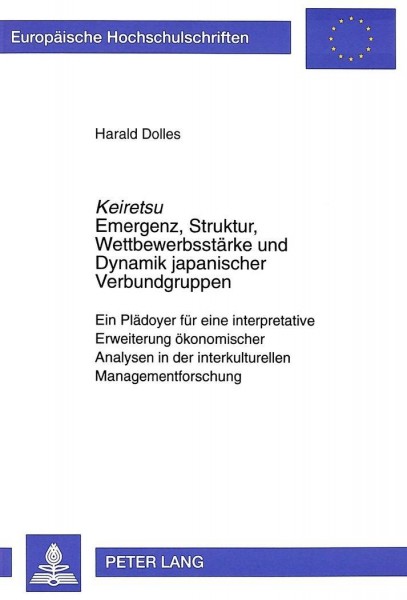 Europäische Hochschulschriften

Harald Dolles

Keiretsu
Emergenz, Struktur, Wettbewerbsstärke und Dynamik japanischer Verbundgruppen

Ein Plädoyer für eine interpretative Erweiterung ökonomischer Analysen in der interkulturellen Managementforschung

PETER LANG